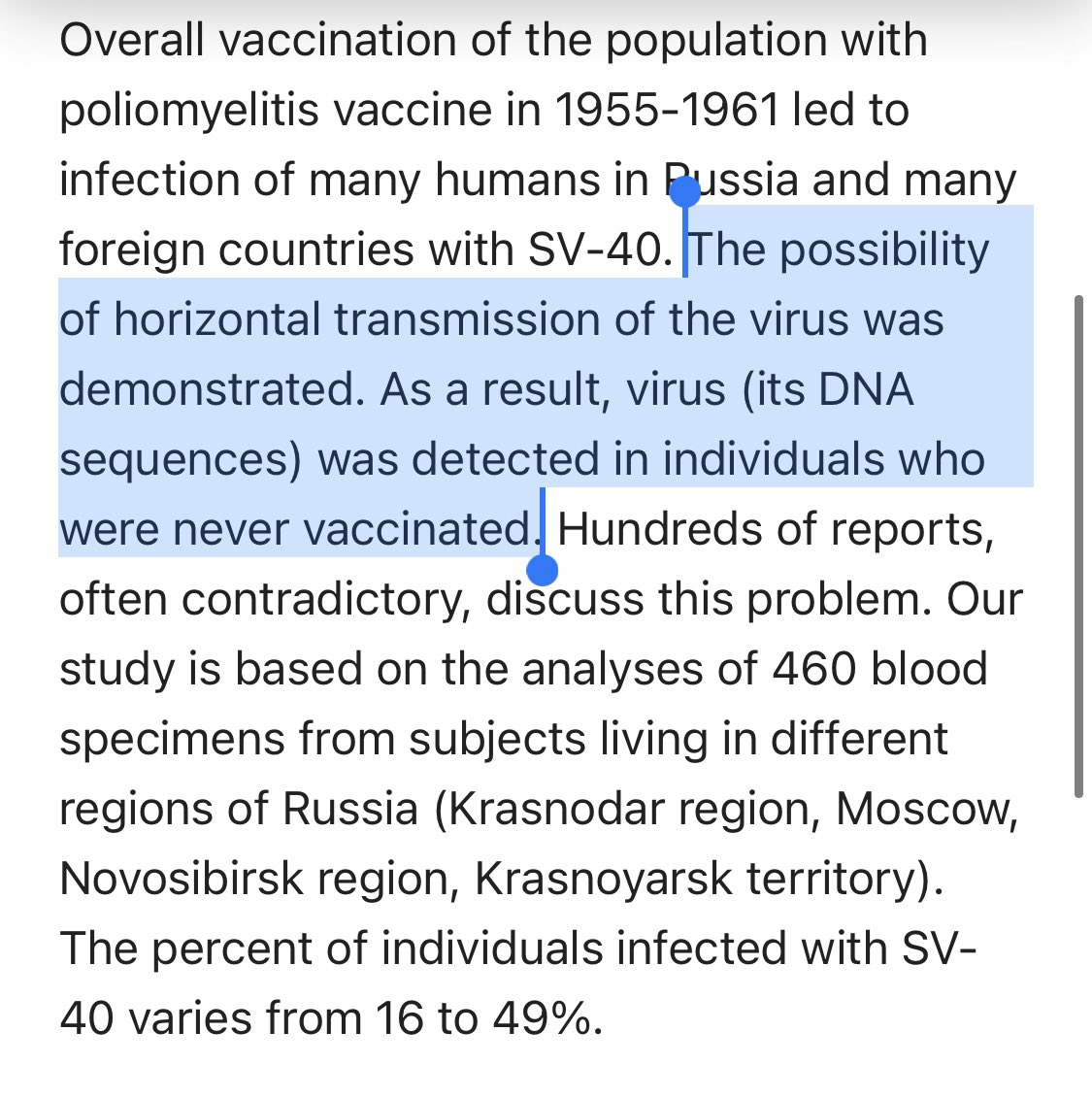 Overall vaccination of the population with poliomyelitis vaccine in 1955-1961 led to infection of many humans in Russia and many foreign countries with SV-40. The possibility of horizontal transmission of the virus was demonstrated. As a result, virus (its DNA sequences) was detected in individuals who were never vaccinated. Hundreds of reports, often contradictory, discuss this problem. Our study is based on the analyses of 460 blood specimens from subjects living in different regions of Russia (Krasnodar region, Moscow, Novosibirsk region, Krasnoyarsk territory). The percent of individuals infected with SV-40 varies from 16 to 49%.